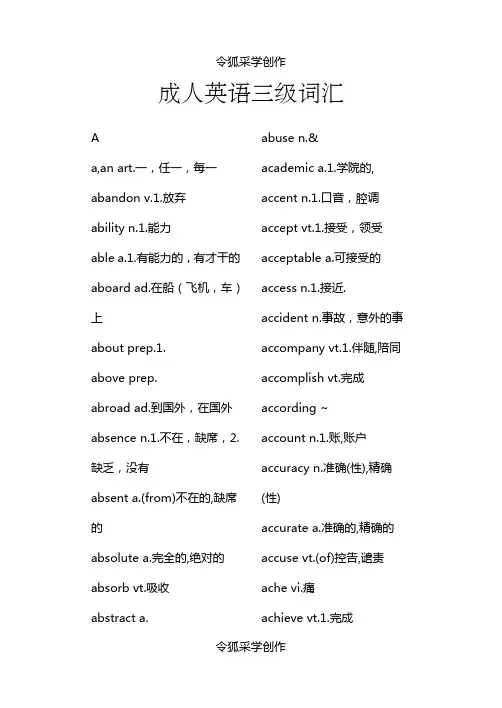 令狐采学创作

成人英语三级词汇

A

a,an art.一，任一，每一

abandon v.1.放弃

ability n.1.能力

able a.1.有能力的，有才干的

aboard ad.在船（飞机，车）上

about prep.1.

above prep.

abroad ad.到国外，在国外

absence n.1.不在，缺席，2.缺乏，没有

absent a.(from)不在的,缺席的

absolute a.完全的,绝对的

absorb vt.吸收

abstract a.

abuse n.&

academic a.1.学院的,

accent n.1.口音，腔调

accept vt.1.接受，领受

acceptable a.可接受的

access n.1.接近.

accident n.事故，意外的事

accompany vt.1.伴随,陪同

accomplish vt.完成

according ~

account n.1.账,账户

accuracy n.准确(性),精确(性)

accurate a.准确的,精确的

accuse vt.(of)控告,谴责

ache vi.痛

achieve vt.1.完成

令狐采学创作